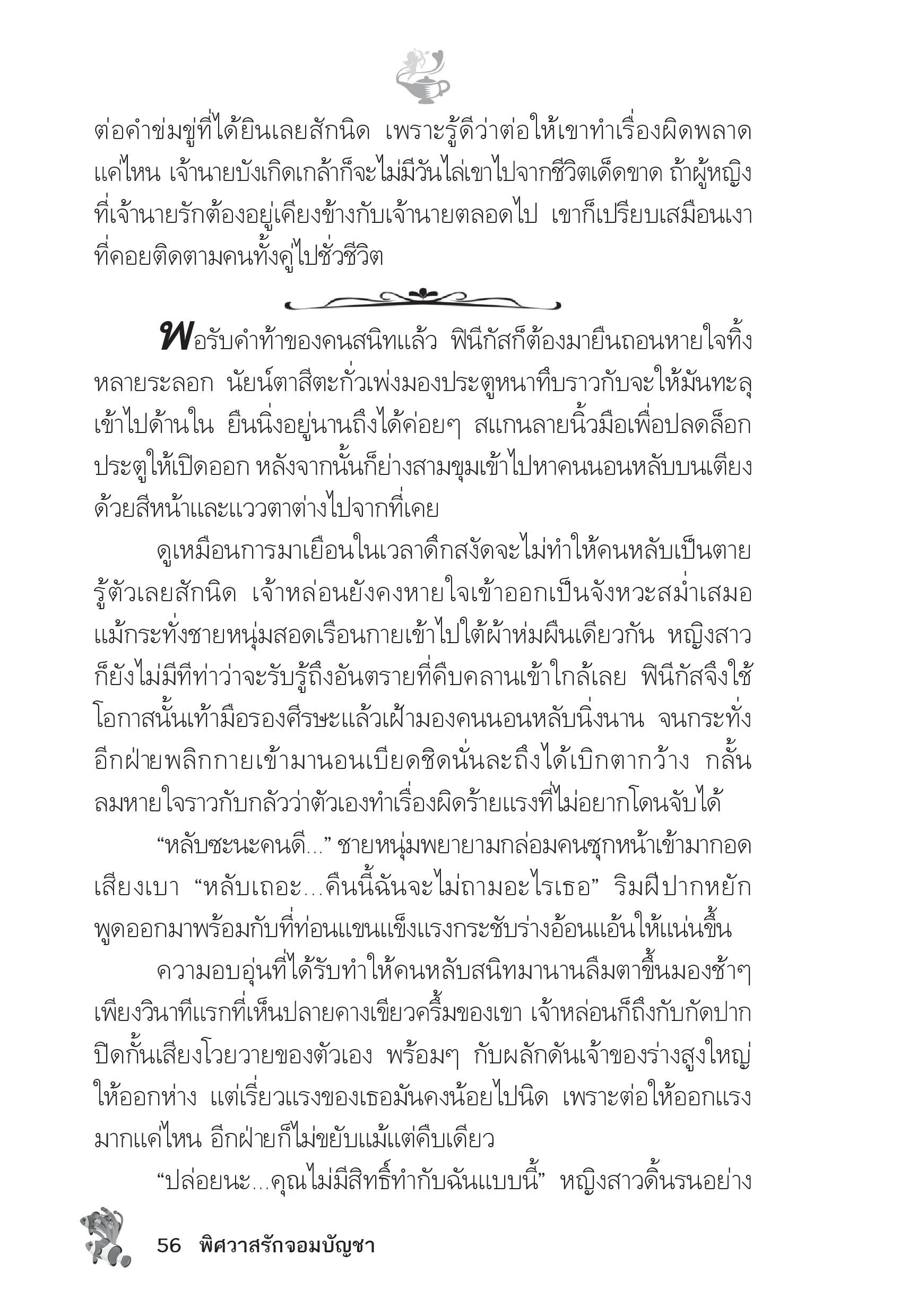 ต่อคำข่มขู่ที่ได้ยินเลยสักนิด เพราะรู้ดีว่าต่อให้เขาทำเรื่องผิดพลาดแค่ไหน เจ้านายบังเกิดเกล้าก็จะไม่มีวันไล่เขาไปจากชีวิตเด็ดขาด ถ้าผู้หญิงที่เจ้านายรักต้องอยู่เคียงข้างกับเจ้านายตลอดไป เขาก็เปรียบเสมือนเงาที่คอยติดตามคนทั้งคู่ไปชั่วชีวิต

พอรับคำท้าของคนสนิทแล้ว ฟินีกัสก็ต้องมายืนถอนหายใจทิ้งหลายระลอก นัยน์ตาสีตะกั่วเพ่งมองประตูหนาทึบราวกับจะให้มันทะลุเข้าไปด้านใน ยืนนิ่งอยู่นานถึงได้ค่อยๆ สแกนลายนิ้วมือเพื่อปลดล็อกประตูให้เปิดออก หลังจากนั้นก็ย่างสามขุมเข้าไปหาคนนอนหลับบนเตียงด้วยสีหน้าและแววตาต่างไปจากที่เคย

ดูเหมือนการมาเยือนในเวลาดึกสงัดจะไม่ทำให้คนหลับเป็นตายรู้ตัวเลยสักนิด เจ้าหล่อนยังคงหายใจเข้าออกเป็นจังหวะสม่ำเสมอ แม้กระทั่งชายหนุ่มสอดเรือนกายเข้าไปใต้ผ้าห่มผืนเดียวกัน หญิงสาวก็ยังไม่มีทีท่าว่าจะรับรู้ถึงอันตรายที่คืบคลานเข้าใกล้เลย ฟินีกัสจึงใช้โอกาสนั้นเท้ามือรองศีรษะแล้วเฝ้ามองคนนอนหลับนิ่งนาน จนกระทั่งอีกฝ่ายพลิกกายเข้ามานอนเบียดชิดนั่นละถึงได้เบิกตากว้าง กลั้นลมหายใจราวกับกลัวว่าตัวเองทำเรื่องผิดร้ายแรงที่ไม่อยากโดนจับได้

“หลับซะนะคนดี...” ชายหนุ่มพยายามกล่อมคนซุกหน้าเข้ามากอดเสียงเบา “หลับเถอะ...คืนนี้ฉันจะไม่ถามอะไรเธอ” ริมฝีปากหยักพูดออกมาพร้อมกับที่ท่อนแขนแข็งแรงกระชับร่างอ้อนแอ้นให้แน่นขึ้น

ความอบอุ่นที่ได้รับทำให้คนหลับสนิทมานานลืมตาขึ้นมองช้าๆ เพียงวินาทีแรกที่เห็นปลายคางเขียวครึ้มของเขา เจ้าหล่อนก็ถึงกับกัดปากปิดกั้นเสียงโวยวายของตัวเอง พร้อมๆ กับผลักดันเจ้าของร่างสูงใหญ่ให้ออกห่าง แต่เรี่ยวแรงของเธอมันคงน้อยไปนิด เพราะต่อให้ออกแรงมากแค่ไหน อีกฝ่ายก็ไม่ขยับแม้แต่คืบเดียว

“ปล่อยนะ...คุณไม่มีสิทธิ์ทำกับฉันแบบนี้” หญิงสาวดิ้นรนอย่าง

56 พิศวาสรักจอมบัญชา